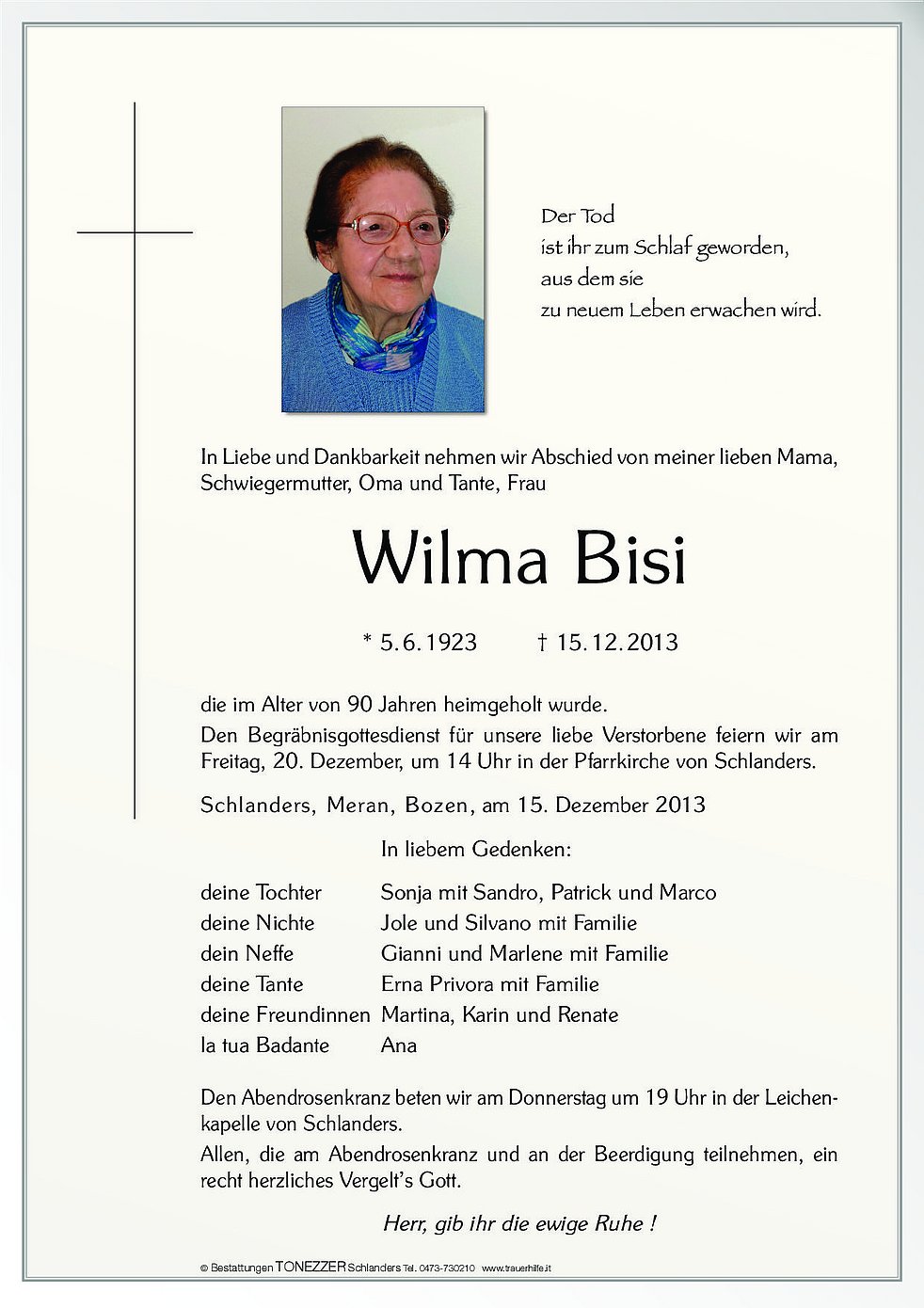 Der Tod
ist ihr zum Schlaf geworden,
aus dem sie
zu neuem Leben erwachen wird.

In Liebe und Dankbarkeit nehmen wir Abschied von meiner lieben Mama, Schwiegermutter, Oma und Tante, Frau

Wilma Bisi

* 5. 6. 1923 † 15. 12. 2013

die im Alter von 90 Jahren heimgeholt wurde.

Den Begräbnisgottesdienst für unsere liebe Verstorbene feiern wir am Freitag, 20. Dezember, um 14 Uhr in der Pfarrkirche von Schlanders.

Schlanders, Meran, Bozen, am 15. Dezember 2013

In liebem Gedenken:

| | |
|---|---|
| deine Tochter | Sonja mit Sandro, Patrick und Marco |
| deine Nichte | Jole und Silvano mit Familie |
| dein Neffe | Gianni und Marlene mit Familie |
| deine Tante | Erna Privora mit Familie |
| deine Freundinnen | Martina, Karin und Renate |
| la tua Badante | Ana |

Den Abendrosenkranz beten wir am Donnerstag um 19 Uhr in der Leichenkapelle von Schlanders.

Allen, die am Abendrosenkranz und an der Beerdigung teilnehmen, ein recht herzliches Vergelt's Gott.

Herr, gib ihr die ewige Ruhe !

© Bestattungen TONEZZER Schlanders Tel. 0473-730210 www.trauerhilfe.it